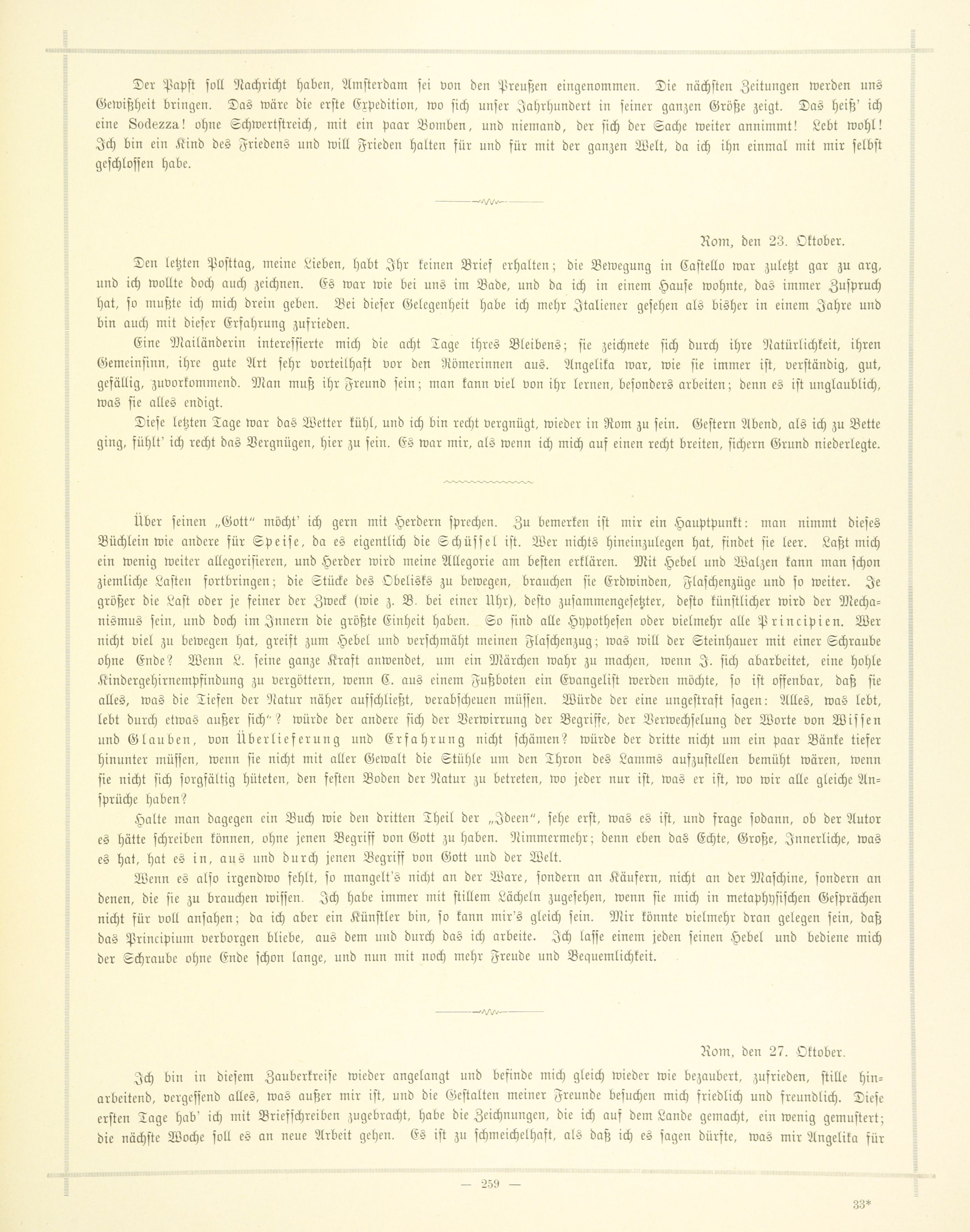 Der Papst soll Nachricht haben, Amsterdam sei von den Preußen eingenommen. Die nächsten Zeitungen werden uns Gewißheit bringen. Das wäre die erste Expedition, wo sich unser Jahrhundert in seiner ganzen Größe zeigt. Das heiß' ich eine Sodezza! ohne Schwertstreich, mit ein paar Bomben, und niemand, der sich der Sache weiter annimmt! Lebt wohl! Ich bin ein Kind des Friedens und will Frieden halten für und für mit der ganzen Welt, da ich ihn einmal mit mir selbst geschlossen habe.

Rom, den 23. Oktober.

Den letzten Posttag, meine Lieben, habt Ihr keinen Brief erhalten; die Bewegung in Castello war zuletzt gar zu arg, und ich wollte doch auch zeichnen. Es war wie bei uns im Bade, und da ich in einem Hause wohnte, das immer Zuspruch hat, so mußte ich mich drein geben. Bei dieser Gelegenheit habe ich mehr Italiener gesehen als bisher in einem Jahre und bin auch mit dieser Erfahrung zufrieden.

Eine Mailänderin interessierte mich die acht Tage ihres Bleibens; sie zeichnete sich durch ihre Natürlichkeit, ihren Gemeinsinn, ihre gute Art sehr vorteilhaft vor den Römerinnen aus. Angelika war, wie sie immer ist, verständig, gut, gefällig, zuvorkommend. Man muß ihr Freund sein; man kann viel von ihr lernen, besonders arbeiten; denn es ist unglaublich, was sie alles endigt.

Diese letzten Tage war das Wetter kühl, und ich bin recht vergnügt, wieder in Rom zu sein. Gestern Abend, als ich zu Bette ging, fühlt' ich recht das Vergnügen, hier zu sein. Es war mir, als wenn ich mich auf einen recht breiten, sichern Grund niederlegte.

Über seinen „Gott" möcht' ich gern mit Herdern sprechen. Zu bemerken ist mir ein Hauptpunkt: man nimmt dieses Büchlein wie andere für Speise, da es eigentlich die Schüssel ist. Wer nichts hineinzulegen hat, findet sie leer. Laßt mich ein wenig weiter allegorisieren, und Herder wird meine Allegorie am besten erklären. Mit Hebel und Walzen kann man schon ziemliche Lasten fortbringen; die Stücke des Obelisks zu bewegen, brauchen sie Erdwinden, Flaschenzüge und so weiter. Je größer die Last oder je feiner der Zweck (wie z. B. bei einer Uhr), desto zusammengesetzter, desto künstlicher wird der Mechanismus sein, und doch im Innern die größte Einheit haben. So sind alle Hypothesen oder vielmehr alle Principien. Wer nicht viel zu bewegen hat, greift zum Hebel und verschmäht meinen Flaschenzug; was will der Steinhauer mit einer Schraube ohne Ende? Wenn L. seine ganze Kraft anwendet, um ein Märchen wahr zu machen, wenn J. sich abarbeitet, eine hohle Kindergehirnempfindung zu vergöttern, wenn C. aus einem Fußboten ein Evangelist werden möchte, so ist offenbar, daß sie alles, was die Tiefen der Natur näher aufschließt, verabscheuen müssen. Würde der eine ungestraft sagen: Alles, was lebt, lebt durch etwas außer sich"? würde der andere sich der Verwirrung der Begriffe, der Verwechselung der Worte von Wissen und Glauben, von Überlieferung und Erfahrung nicht schämen? würde der dritte nicht um ein paar Bänke tiefer hinunter müssen, wenn sie nicht mit aller Gewalt die Stühle um den Thron des Lamms aufzustellen bemüht wären, wenn sie nicht sich sorgfältig hüteten, den festen Boden der Natur zu betreten, wo jeder nur ist, was er ist, wo wir alle gleiche Ansprüche haben?

Halte man dagegen ein Buch wie den dritten Theil der „Ideen", sehe erst, was es ist, und frage sodann, ob der Autor es hätte schreiben können, ohne jenen Begriff von Gott zu haben. Nimmermehr; denn eben das Echte, Große, Innerliche, was es hat, hat es in, aus und durch jenen Begriff von Gott und der Welt.

Wenn es also irgendwo fehlt, so mangelt's nicht an der Ware, sondern an Käufern, nicht an der Maschine, sondern an denen, die sie zu brauchen wissen. Ich habe immer mit stillem Lächeln zugesehen, wenn sie mich in metaphysischen Gesprächen nicht für voll ansahen; da ich aber ein Künstler bin, so kann mir's gleich sein. Mir könnte vielmehr dran gelegen sein, daß das Principium verborgen bliebe, aus dem und durch das ich arbeite. Ich lasse einem jeden seinen Hebel und bediene mich der Schraube ohne Ende schon lange, und nun mit noch mehr Freude und Bequemlichkeit.

Rom, den 27. Oktober.

Ich bin in diesem Zauberkreise wieder angelangt und befinde mich gleich wieder wie bezaubert, zufrieden, stille hinarbeitend, vergessend alles, was außer mir ist, und die Gestalten meiner Freunde besuchen mich friedlich und freundlich. Diese ersten Tage hab' ich mit Briefschreiben zugebracht, habe die Zeichnungen, die ich auf dem Lande gemacht, ein wenig gemustert; die nächste Woche soll es an neue Arbeit gehen. Es ist zu schmeichelhaft, als daß ich es sagen dürfte, was mir Angelika für

— 259 —

33*